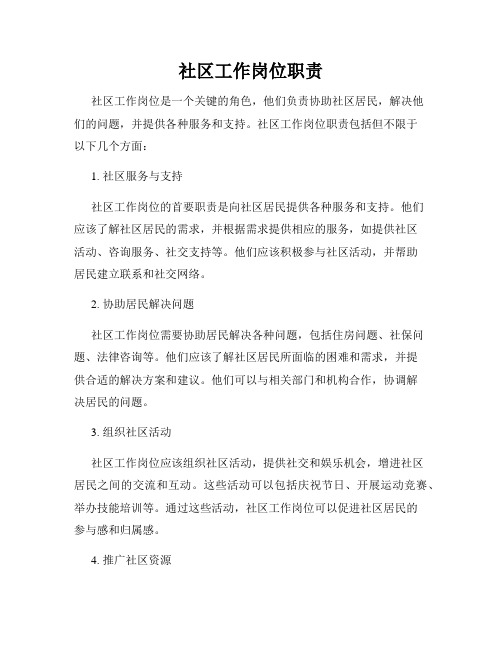 社区工作岗位职责

社区工作岗位是一个关键的角色，他们负责协助社区居民，解决他们的问题，并提供各种服务和支持。社区工作岗位职责包括但不限于以下几个方面：

1. 社区服务与支持

社区工作岗位的首要职责是向社区居民提供各种服务和支持。他们应该了解社区居民的需求，并根据需求提供相应的服务，如提供社区活动、咨询服务、社交支持等。他们应该积极参与社区活动，并帮助居民建立联系和社交网络。

2. 协助居民解决问题

社区工作岗位需要协助居民解决各种问题，包括住房问题、社保问题、法律咨询等。他们应该了解社区居民所面临的困难和需求，并提供合适的解决方案和建议。他们可以与相关部门和机构合作，协调解决居民的问题。

3. 组织社区活动

社区工作岗位应该组织社区活动，提供社交和娱乐机会，增进社区居民之间的交流和互动。这些活动可以包括庆祝节日、开展运动竞赛、举办技能培训等。通过这些活动，社区工作岗位可以促进社区居民的参与感和归属感。

4. 推广社区资源